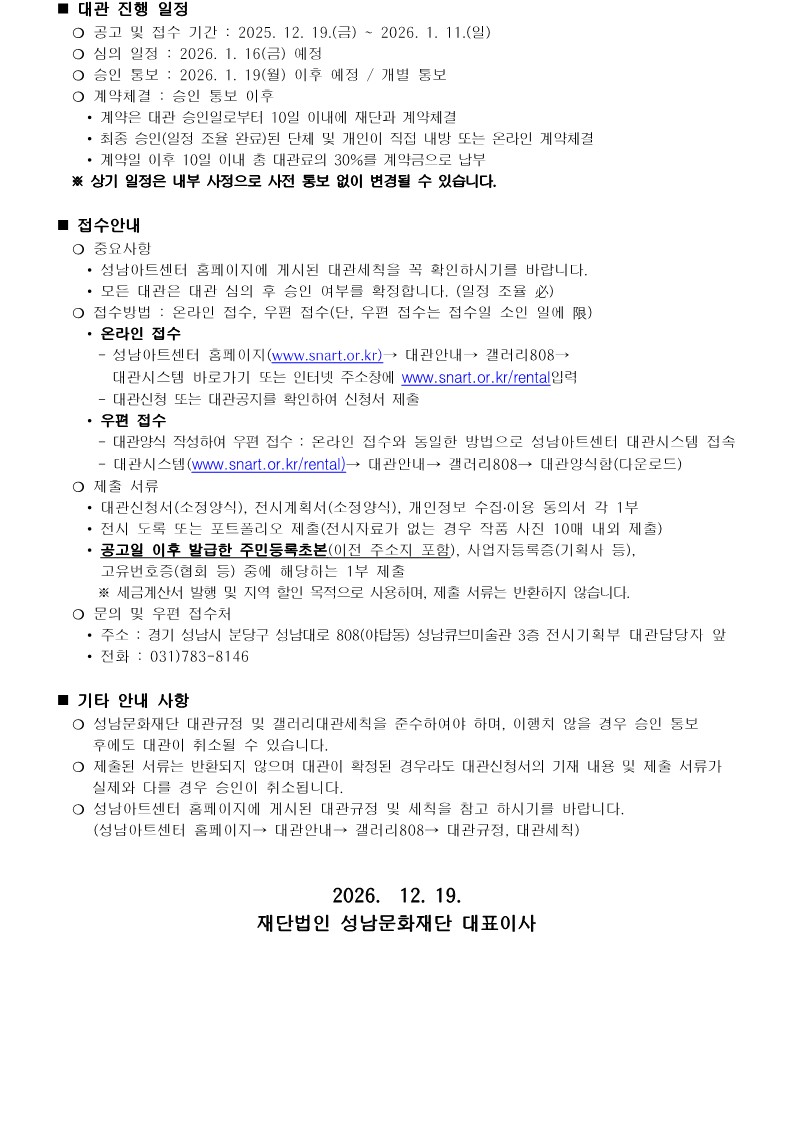 ■ 대관 진행 일정
❍ 공고 및 접수 기간 : 2025. 12. 19.(금) ~ 2026. 1. 11.(일)
❍ 심의 일정 : 2026. 1. 16(금) 예정
❍ 승인 통보 : 2026. 1. 19(월) 이후 예정 / 개별 통보
❍ 계약체결 : 승인 통보 이후
• 계약은 대관 승인일로부터 10일 이내에 재단과 계약체결
• 최종 승인(일정 조율 완료)된 단체 및 개인이 직접 내방 또는 온라인 계약체결
• 계약일 이후 10일 이내 총 대관료의 30%를 계약금으로 납부
※ 상기 일정은 내부 사정으로 사전 통보 없이 변경될 수 있습니다.

■ 접수안내
❍ 중요사항
• 성남아트센터 홈페이지에 게시된 대관세칙을 꼭 확인하시기를 바랍니다.
• 모든 대관은 대관 심의 후 승인 여부를 확정합니다. (일정 조율 必)
❍ 접수방법 : 온라인 접수, 우편 접수(단, 우편 접수는 접수일 소인 일에 限)
• 온라인 접수
- 성남아트센터 홈페이지(www.snart.or.kr)→ 대관안내→ 갤러리808→ 대관시스템 바로가기 또는 인터넷 주소창에 www.snart.or.kr/rental입력
- 대관신청 또는 대관공지를 확인하여 신청서 제출
• 우편 접수
- 대관양식 작성하여 우편 접수 : 온라인 접수와 동일한 방법으로 성남아트센터 대관시스템 접속
- 대관시스템(www.snart.or.kr/rental)→ 대관안내→ 갤러리808→ 대관양식함(다운로드)
❍ 제출 서류
• 대관신청서(소정양식), 전시계획서(소정양식), 개인정보 수집·이용 동의서 각 1부
• 전시 도록 또는 포트폴리오 제출(전시자료가 없는 경우 작품 사진 10매 내외 제출)
• 공고일 이후 발급한 주민등록초본(이전 주소지 포함), 사업자등록증(기획사 등), 고유번호증(협회 등) 중에 해당하는 1부 제출
※ 세금계산서 발행 및 지역 할인 목적으로 사용하며, 제출 서류는 반환하지 않습니다.
❍ 문의 및 우편 접수처
• 주소 : 경기 성남시 분당구 성남대로 808(야탑동) 성남큐브미술관 3층 전시기획부 대관담당자 앞
• 전화 : 031)783-8146

■ 기타 안내 사항
❍ 성남문화재단 대관규정 및 갤러리대관세칙을 준수하여야 하며, 이행치 않을 경우 승인 통보 후에도 대관이 취소될 수 있습니다.
❍ 제출된 서류는 반환되지 않으며 대관이 확정된 경우라도 대관신청서의 기재 내용 및 제출 서류가 실제와 다를 경우 승인이 취소됩니다.
❍ 성남아트센터 홈페이지에 게시된 대관규정 및 세칙을 참고 하시기를 바랍니다. (성남아트센터 홈페이지→ 대관안내→ 갤러리808→ 대관규정, 대관세칙)

2026. 12. 19.
재단법인 성남문화재단 대표이사